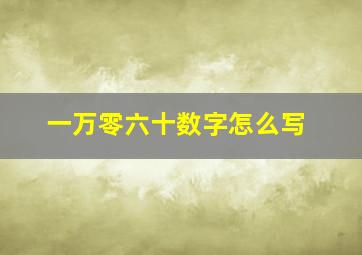 一万零六十数字怎么写